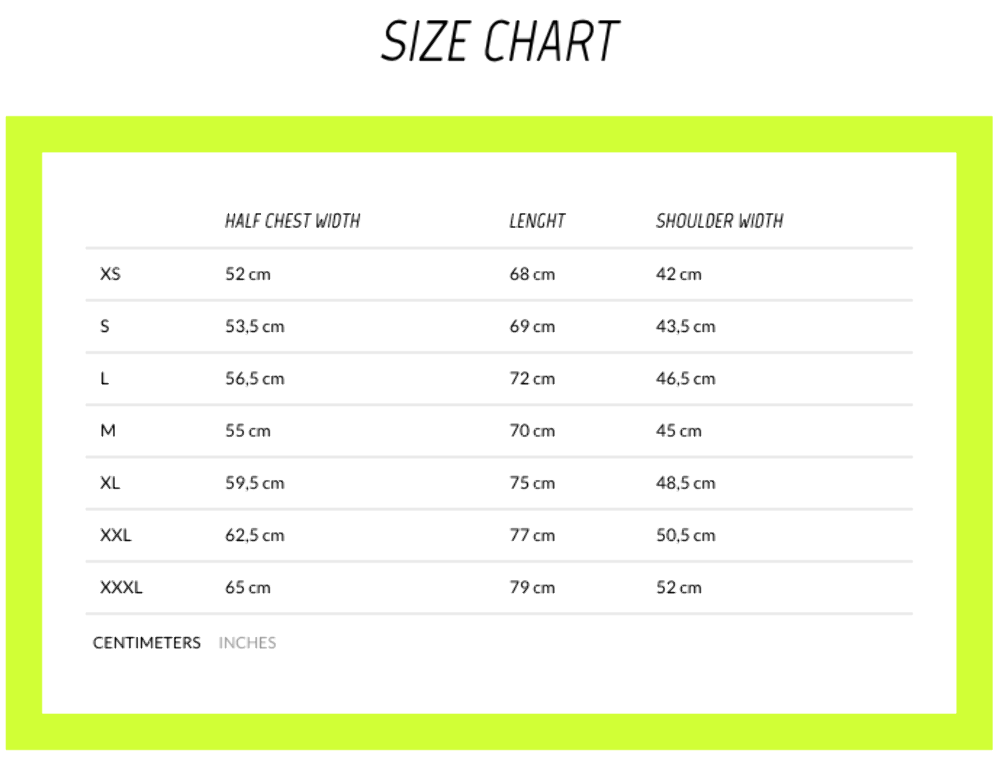 SIZE CHART

| | HALF CHEST WIDTH | LENGHT | SHOULDER WIDTH |
|---|---|---|---|
| XS | 52 cm | 68 cm | 42 cm |
| S | 53,5 cm | 69 cm | 43,5 cm |
| L | 56,5 cm | 72 cm | 46,5 cm |
| M | 55 cm | 70 cm | 45 cm |
| XL | 59,5 cm | 75 cm | 48,5 cm |
| XXL | 62,5 cm | 77 cm | 50,5 cm |
| XXXL | 65 cm | 79 cm | 52 cm |

CENTIMETERS INCHES